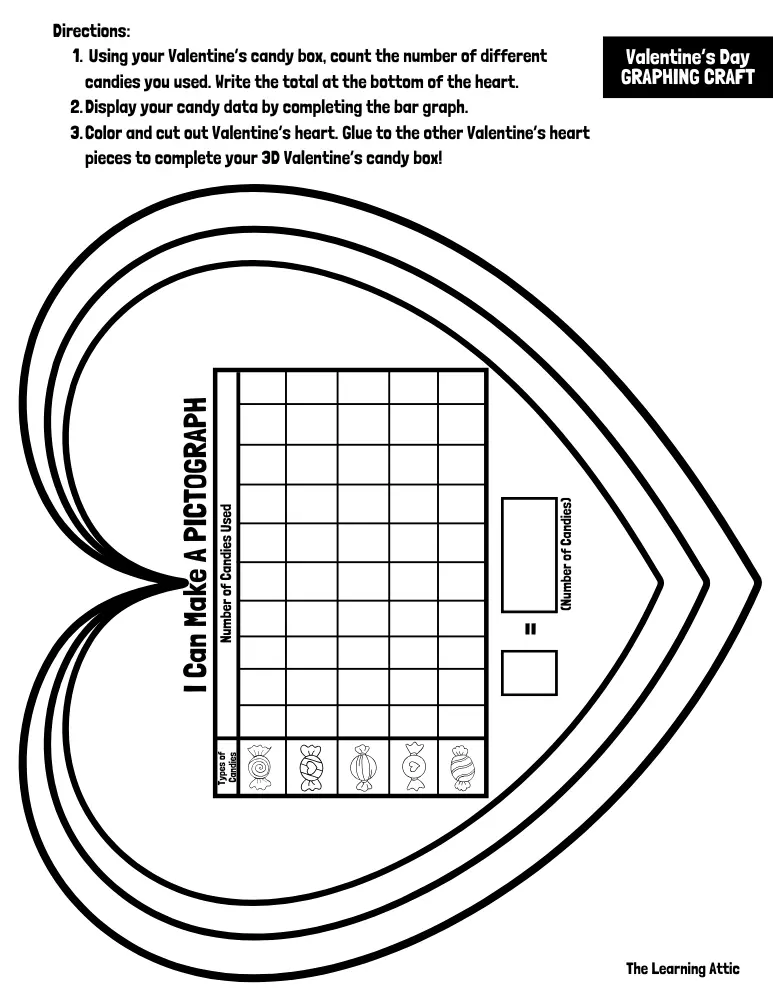 Directions:
1. Using your Valentine's candy box, count the number of different candies you used. Write the total at the bottom of the heart.
2. Display your candy data by completing the bar graph.
3. Color and cut out Valentine's heart. Glue to the other Valentine's heart pieces to complete your 3D Valentine's candy box!

Valentine's Day GRAPHING CRAFT

I Can Make A PICTOGRAPH

Number of Candies Used

Types of Candies

=

(Number of Candies)

The Learning Attic